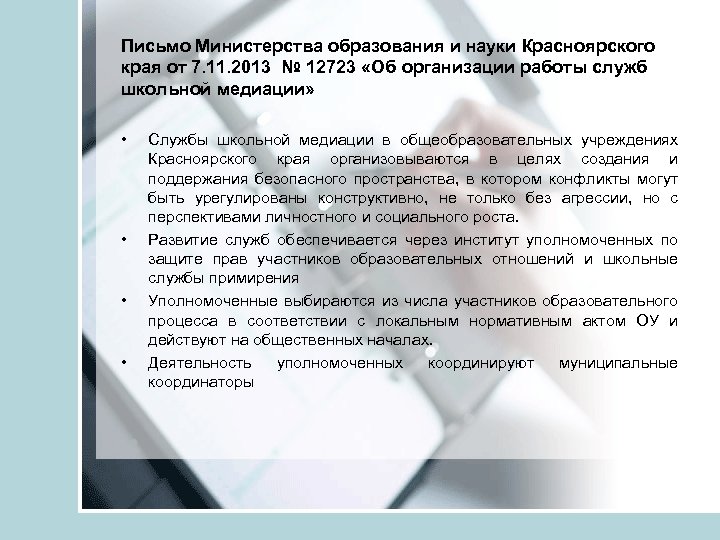 Письмо Министерства образования и науки Красноярского края от 7.11.2013 № 12723 «Об организации работы служб школьной медиации»

• Службы школьной медиации в общеобразовательных учреждениях Красноярского края организовываются в целях создания и поддержания безопасного пространства, в котором конфликты могут быть урегулированы конструктивно, не только без агрессии, но с перспективами личностного и социального роста.

• Развитие служб обеспечивается через институт уполномоченных по защите прав участников образовательных отношений и школьные службы примирения

• Уполномоченные выбираются из числа участников образовательного процесса в соответствии с локальным нормативным актом ОУ и действуют на общественных началах.

• Деятельность уполномоченных координируют муниципальные координаторы